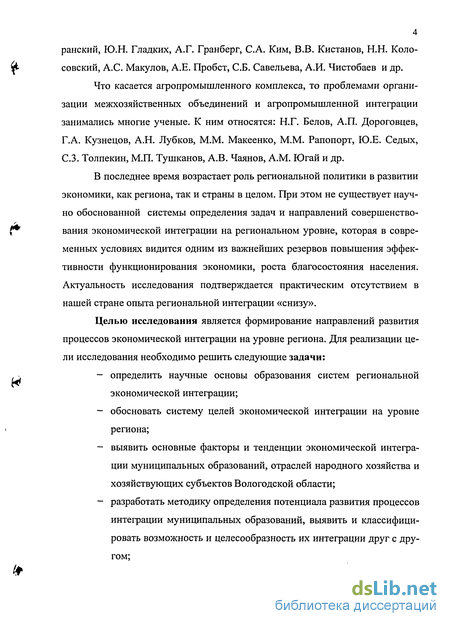 4

ранский, Ю.Н. Гладких, А.Г. Гранберг, С.А. Ким, В.В. Кистанов, Н.Н. Колосовский, А.С. Макулов, А.Е. Пробст, С.Б. Савельева, А.И. Чистобаев и др.

Что касается агропромышленного комплекса, то проблемами организации межхозяйственных объединений и агропромышленной интеграции занимались многие ученые. К ним относятся: Н.Г. Белов, А.П. Дороговцев, Г.А. Кузнецов, А.Н. Лубков, М.М. Макеенко, М.М. Рапопорт, Ю.Е. Седых, С.З. Толпекин, М.П. Тушканов, А.В. Чаянов, А.М. Югай и др.

В последнее время возрастает роль региональной политики в развитии экономики, как региона, так и страны в целом. При этом не существует научно обоснованной системы определения задач и направлений совершенствования экономической интеграции на региональном уровне, которая в современных условиях видится одним из важнейших резервов повышения эффективности функционирования экономики, роста благосостояния населения. Актуальность исследования подтверждается практическим отсутствием в нашей стране опыта региональной интеграции «снизу».

Целью исследования является формирование направлений развития процессов экономической интеграции на уровне региона. Для реализации цели исследования необходимо решить следующие задачи:

– определить научные основы образования систем региональной экономической интеграции;

– обосновать систему целей экономической интеграции на уровне региона;

– выявить основные факторы и тенденции экономической интеграции муниципальных образований, отраслей народного хозяйства и хозяйствующих субъектов Вологодской области;

– разработать методику определения потенциала развития процессов интеграции муниципальных образований, выявить и классифицировать возможность и целесообразность их интеграции друг с другом;

dsLib.net
библиотека диссертаций